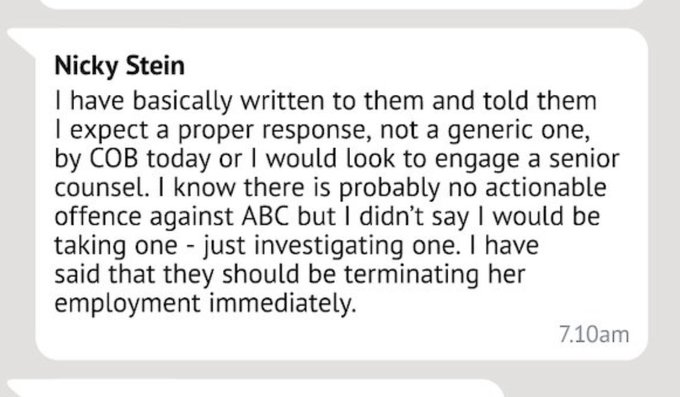 Nicky Stein
I have basically written to them and told them I expect a proper response, not a generic one, by COB today or I would look to engage a senior counsel. I know there is probably no actionable offence against ABC but I didn't say I would be taking one - just investigating one. I have said that they should be terminating her employment immediately.

7.10am